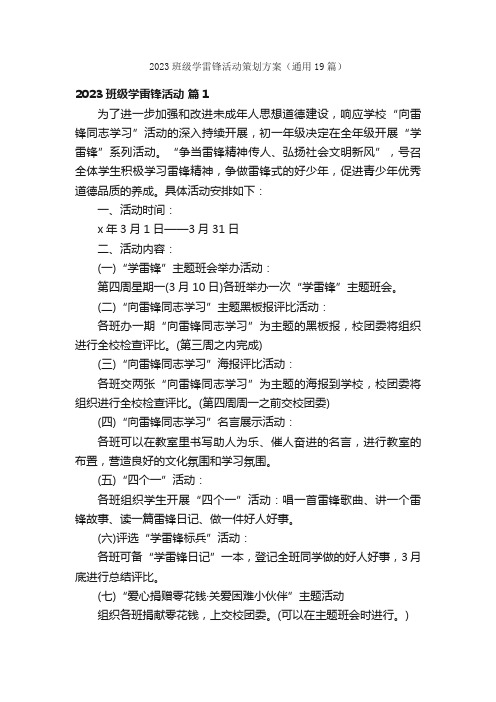 2023班级学雷锋活动策划方案（通用19篇）

2023班级学雷锋活动 篇1

为了进一步加强和改进未成年人思想道德建设，响应学校“向雷锋同志学习”活动的深入持续开展，初一年级决定在全年级开展“学雷锋”系列活动。“争当雷锋精神传人、弘扬社会文明新风”，号召全体学生积极学习雷锋精神，争做雷锋式的好少年，促进青少年优秀道德品质的养成。具体活动安排如下：

一、活动时间：

x年3月1日——3月31日

二、活动内容：

(一)“学雷锋”主题班会举办活动：

第四周星期一(3月10日)各班举办一次“学雷锋”主题班会。

(二)“向雷锋同志学习”主题黑板报评比活动：

各班办一期“向雷锋同志学习”为主题的黑板报，校团委将组织进行全校检查评比。(第三周之内完成)

(三)“向雷锋同志学习”海报评比活动：

各班交两张“向雷锋同志学习”为主题的海报到学校，校团委将组织进行全校检查评比。(第四周周一之前交校团委)

(四)“向雷锋同志学习”名言展示活动：

各班可以在教室里书写助人为乐、催人奋进的名言，进行教室的布置，营造良好的文化氛围和学习氛围。

(五)“四个一”活动：

各班组织学生开展“四个一”活动：唱一首雷锋歌曲、讲一个雷锋故事、读一篇雷锋日记、做一件好人好事。

(六)评选“学雷锋标兵”活动：

各班可备“学雷锋日记”一本，登记全班同学做的好人好事，3月底进行总结评比。

(七)“爱心捐赠零花钱·关爱困难小伙伴”主题活动

组织各班捐献零花钱，上交校团委。(可以在主题班会时进行。)